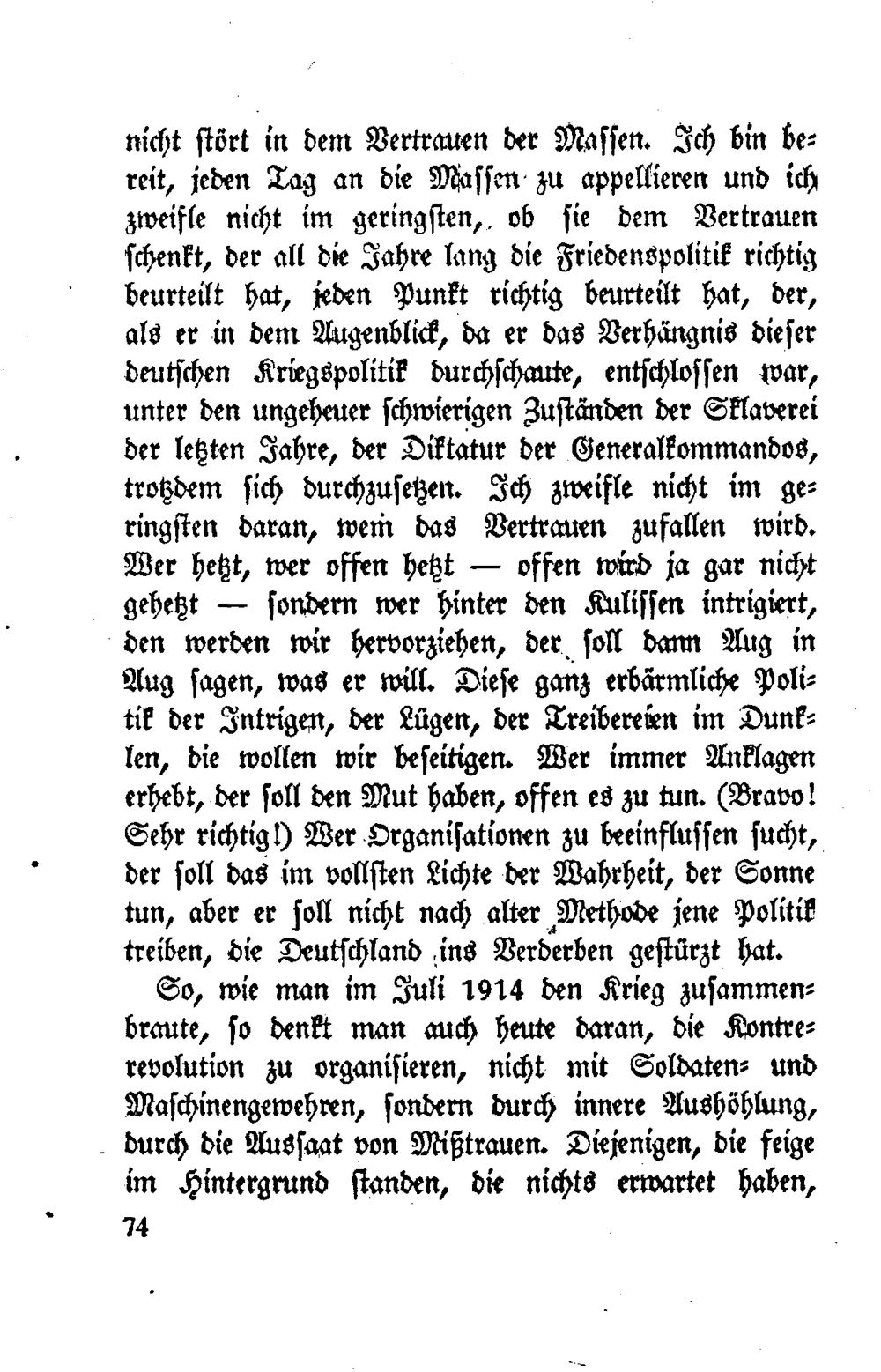 nicht stört in dem Vertrauen der Massen. Ich bin bereit, jeden Tag an die Massen zu appellieren und ich zweifle nicht im geringsten, ob sie dem Vertrauen schenkt, der all die Jahre lang die Friedenspolitik richtig beurteilt hat, jeden Punkt richtig beurteilt hat, der, als er in dem Augenblick, da er das Verhängnis dieser deutschen Kriegspolitik durchschaute, entschlossen war, unter den ungeheuer schwierigen Zuständen der Sklaverei der letzten Jahre, der Diktatur der Generalkommandos, trotzdem sich durchzusetzen. Ich zweifle nicht im geringsten daran, wem das Vertrauen zufallen wird. Wer hetzt, wer offen hetzt — offen wird ja gar nicht gehetzt — sondern wer hinter den Kulissen intrigiert, den werden wir hervorziehen, der soll dann Aug in Aug sagen, was er will. Diese ganz erbärmliche Politik der Intrigen, der Lügen, der Treibereien im Dunklen, die wollen wir beseitigen. Wer immer Anklagen erhebt, der soll den Mut haben, offen es zu tun. (Bravo! Sehr richtig!) Wer Organisationen zu beeinflussen sucht, der soll das im vollsten Lichte der Wahrheit, der Sonne tun, aber er soll nicht nach alter Methode jene Politik treiben, die Deutschland ins Verderben gestürzt hat.

So, wie man im Juli 1914 den Krieg zusammenbraute, so denkt man auch heute daran, die Kontrerevolution zu organisieren, nicht mit Soldaten- und Maschinengewehren, sondern durch innere Aushöhlung, durch die Aussaat von Mißtrauen. Diejenigen, die feige im Hintergrund standen, die nichts erwartet haben,

74